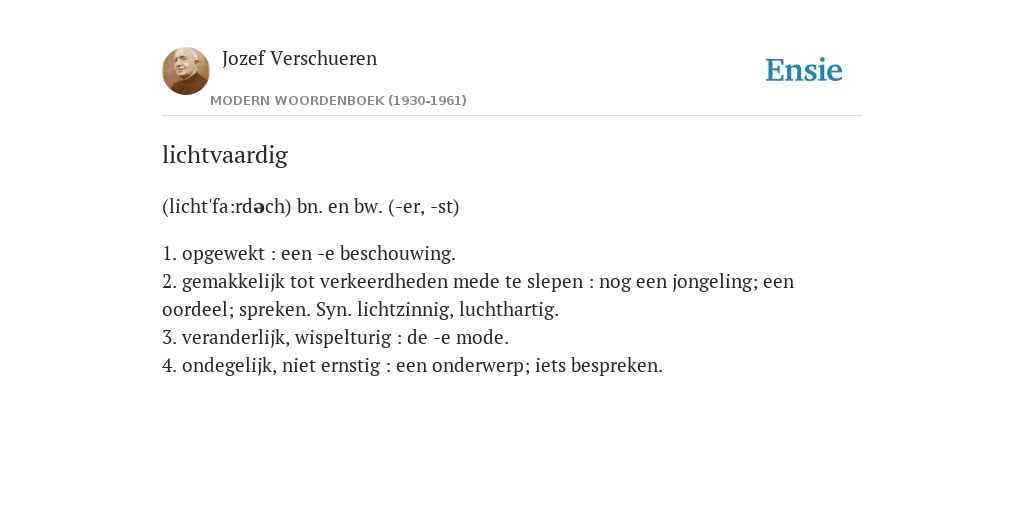 Jozef Verschueren
MODERN WOORDENBOEK (1930-1961)

Ensie

lichtvaardig

(licht'fa:rdəch) bn. en bw. (-er, -st)

1. opgewekt : een -e beschouwing.
2. gemakkelijk tot verkeerdheden mede te slepen : nog een jongeling; een oordeel; spreken. Syn. lichtzinnig, luchthartig.
3. veranderlijk, wispelturig : de -e mode.
4. ondegelijk, niet ernstig : een onderwerp; iets bespreken.